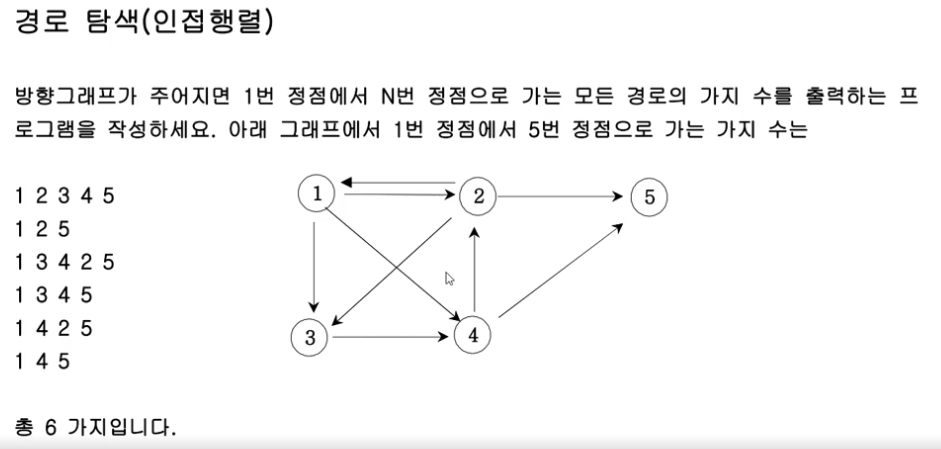 경로 탐색(인접행렬)

방향그래프가 주어지면 1번 정점에서 N번 정점으로 가는 모든 경로의 가지 수를 출력하는 프로그램을 작성하세요. 아래 그래프에서 1번 정점에서 5번 정점으로 가는 가지 수는

1 2 3 4 5
1 2 5
1 3 4 2 5
1 3 4 5
1 4 2 5
1 4 5

1
2
5
3
4

총 6 가지입니다.